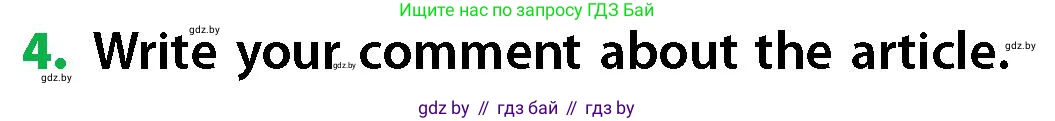 Ищите нас по запросу ГДЗ Бай

gdz.by

4. Write your comment about the article.

gdz.by gdz.by gdz.by

gdz by // гдз бай // гдз by